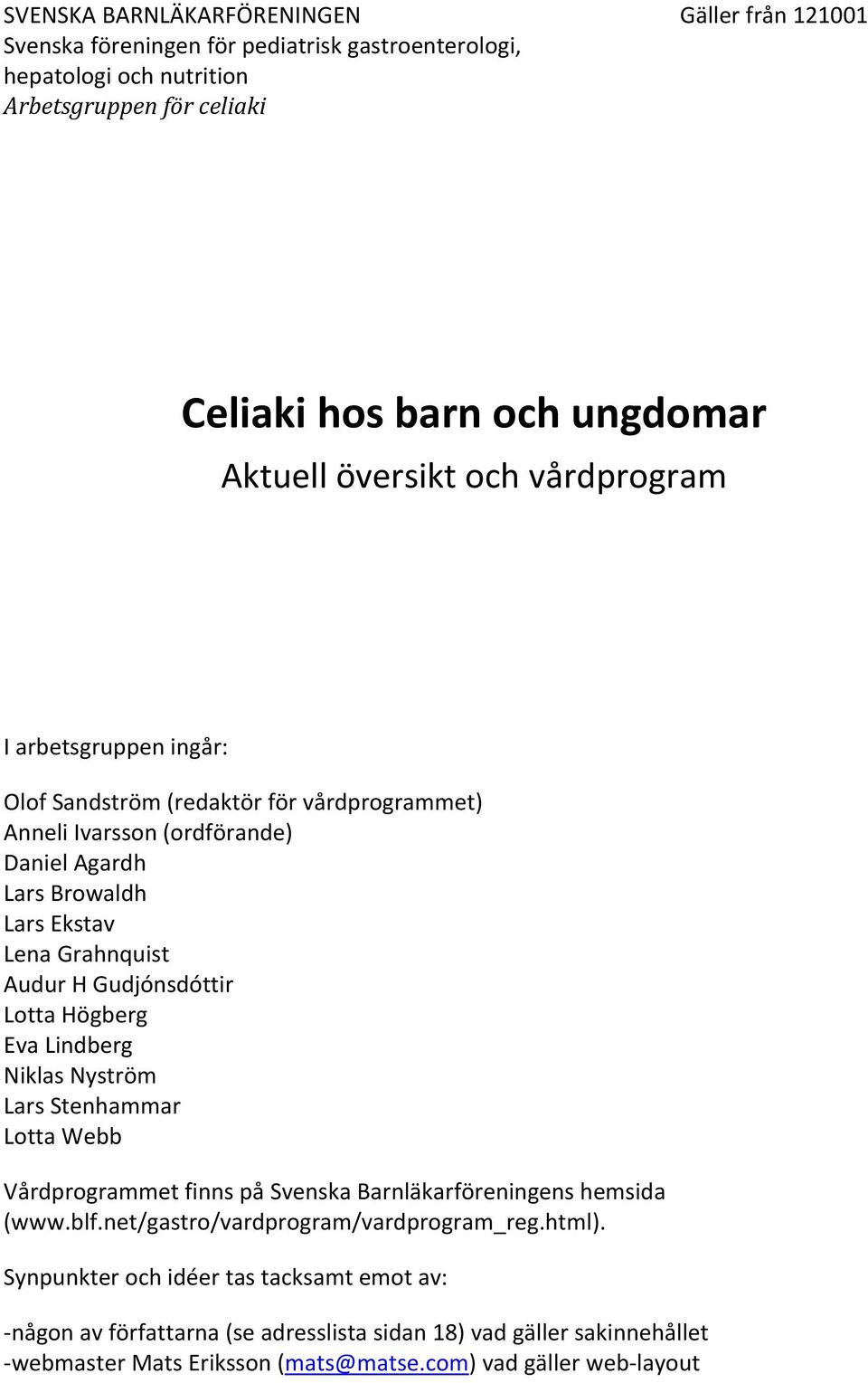 SVENSKA BARNLÄKARFÖRENINGEN

Gäller från 121001

Svenska föreningen för pediatrisk gastroenterologi, hepatologi och nutrition
Arbetsgruppen för celiaki

Celiaki hos barn och ungdomar

Aktuell översikt och vårdprogram

I arbetsgruppen ingår:

Olof Sandström (redaktör för vårdprogrammet)
Anneli Ivarsson (ordförande)
Daniel Agardh
Lars Browaldh
Lars Ekstav
Lena Grahnquist
Audur H Gudjónsdóttir
Lotta Högberg
Eva Lindberg
Niklas Nyström
Lars Stenhammar
Lotta Webb

Vårdprogrammet finns på Svenska Barnläkarföreningens hemsida (www.blf.net/gastro/vardprogram/vardprogram_reg.html).

Synpunkter och idéer tas tacksamt emot av:

-någon av författarna (se adresslista sidan 18) vad gäller sakinnehållet
-webmaster Mats Eriksson (mats@matse.com) vad gäller web-layout